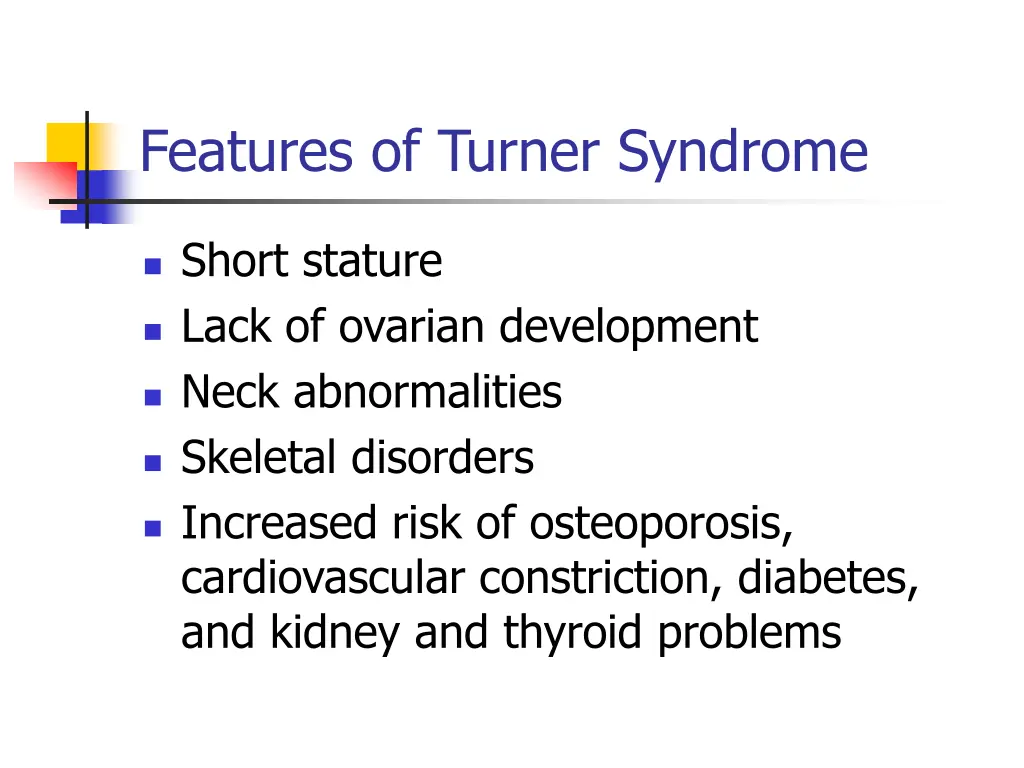 Features of Turner Syndrome

- Short stature
- Lack of ovarian development
- Neck abnormalities
- Skeletal disorders
- Increased risk of osteoporosis, cardiovascular constriction, diabetes, and kidney and thyroid problems